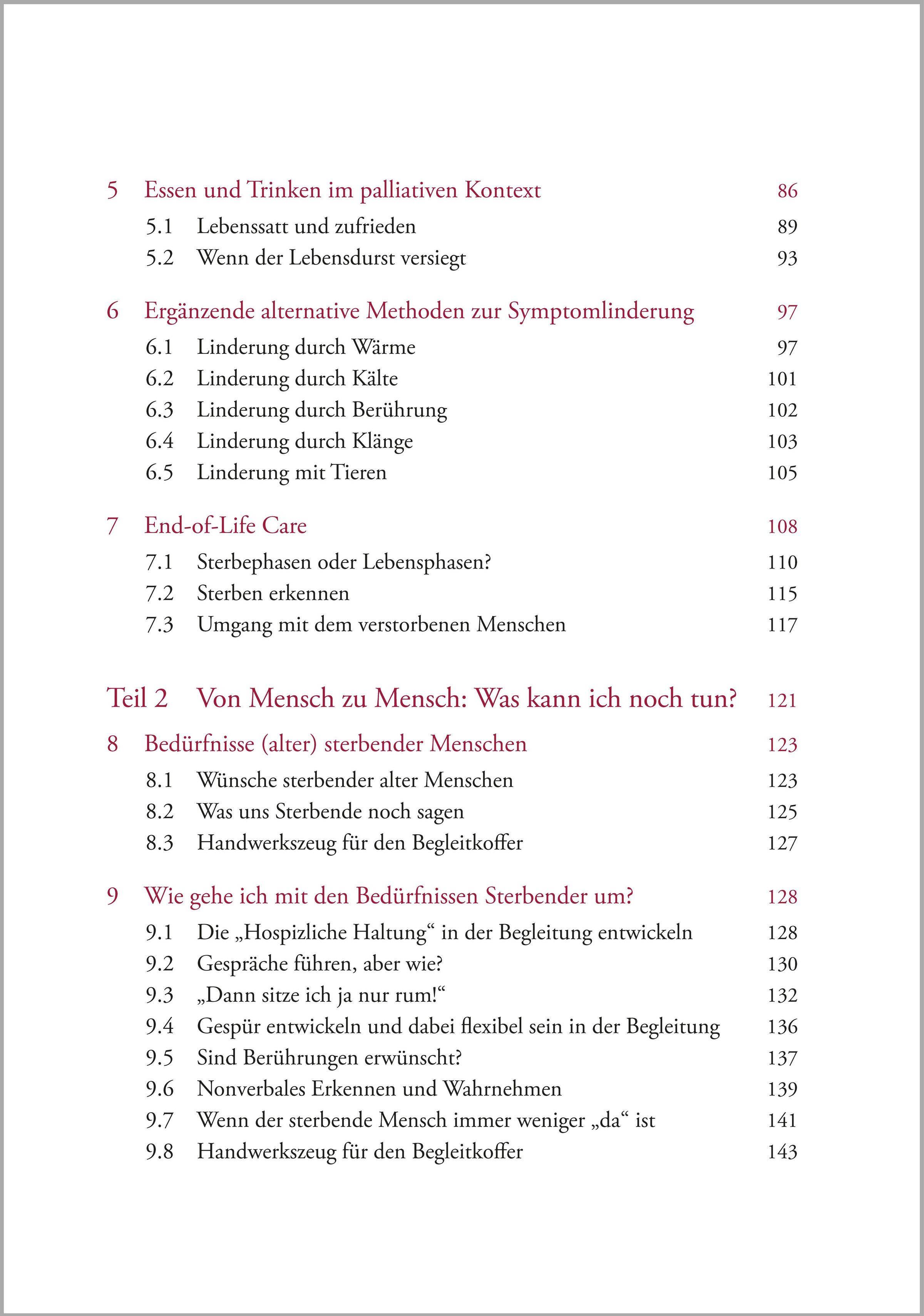 5 Essen und Trinken im palliativen Kontext 86

5.1 Lebenssatt und zufrieden 89

5.2 Wenn der Lebensdurst versiegt 93

6 Ergänzende alternative Methoden zur Symptomlinderung 97

6.1 Linderung durch Wärme 97

6.2 Linderung durch Kälte 101

6.3 Linderung durch Berührung 102

6.4 Linderung durch Klänge 103

6.5 Linderung mit Tieren 105

7 End-of-Life Care 108

7.1 Sterbephasen oder Lebensphasen? 110

7.2 Sterben erkennen 115

7.3 Umgang mit dem verstorbenen Menschen 117

Teil 2 Von Mensch zu Mensch: Was kann ich noch tun? 121

8 Bedürfnisse (alter) sterbender Menschen 123

8.1 Wünsche sterbender alter Menschen 123

8.2 Was uns Sterbende noch sagen 125

8.3 Handwerkszeug für den Begleitkoffer 127

9 Wie gehe ich mit den Bedürfnissen Sterbender um? 128

9.1 Die „Hospizliche Haltung“ in der Begleitung entwickeln 128

9.2 Gespräche führen, aber wie? 130

9.3 „Dann sitze ich ja nur rum!“ 132

9.4 Gespür entwickeln und dabei flexibel sein in der Begleitung 136

9.5 Sind Berührungen erwünscht? 137

9.6 Nonverbales Erkennen und Wahrnehmen 139

9.7 Wenn der sterbende Mensch immer weniger „da“ ist 141

9.8 Handwerkszeug für den Begleitkoffer 143